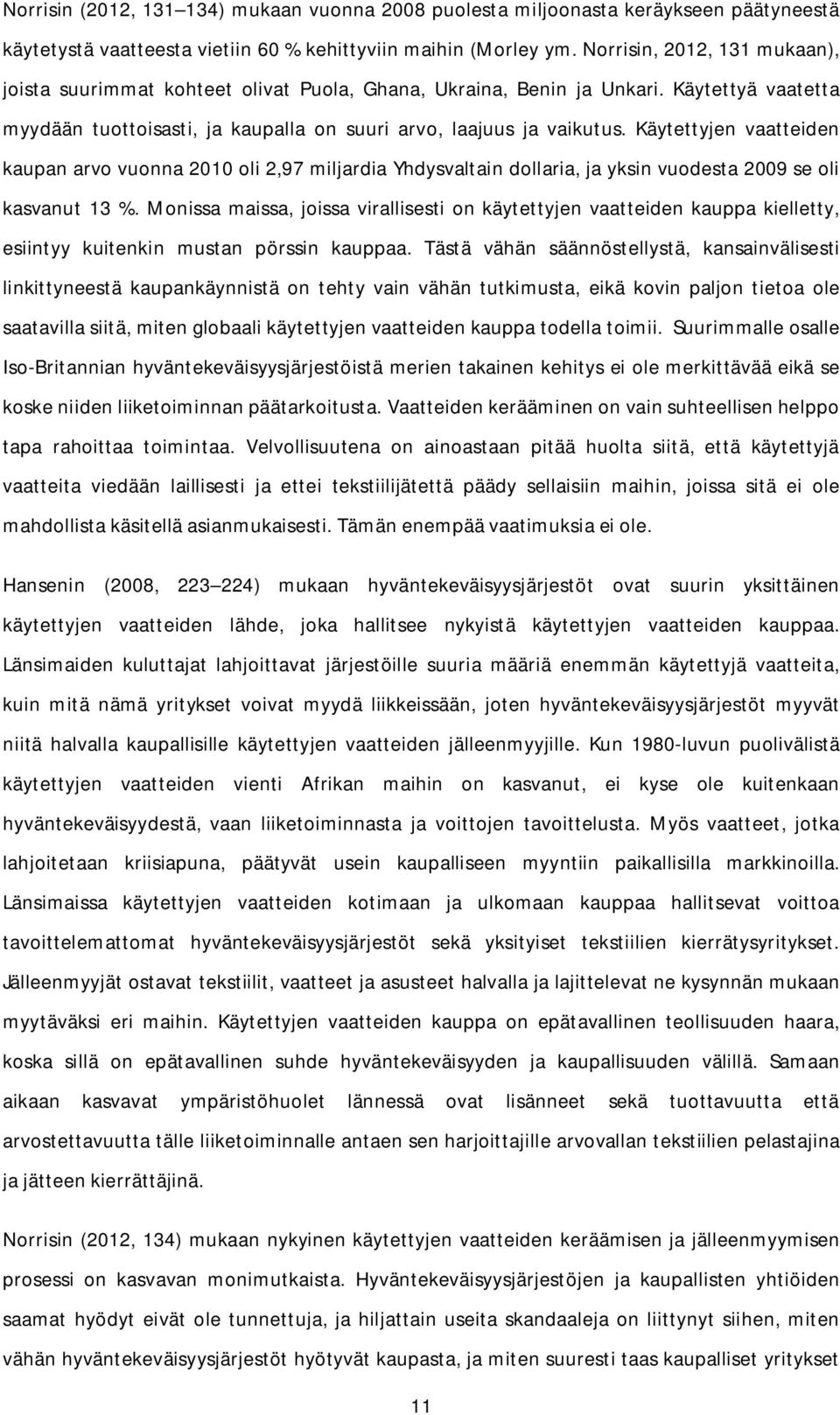 Norrisin (2012, 131 134) mukaan vuonna 2008 puolesta miljoonasta keräykseen päätyneestä käytetystä vaatteesta vietiin 60 % kehittyviin maihin (Morley ym. Norrisin, 2012, 131 mukaan), joista suurimmat kohteet olivat Puola, Ghana, Ukraina, Benin ja Unkari. Käytettyä vaatetta myydään tuottoisasti, ja kaupalla on suuri arvo, laajuus ja vaikutus. Käytettyjen vaatteiden kaupan arvo vuonna 2010 oli 2,97 miljardia Yhdysvaltain dollaria, ja yksin vuodesta 2009 se oli kasvanut 13 %. Monissa maissa, joissa virallisesti on käytettyjen vaatteiden kauppa kielletty, esiintyy kuitenkin mustan pörssin kauppaa. Tästä vähän säännöstellystä, kansainvälisesti linkittyneestä kaupankäynnistä on tehty vain vähän tutkimusta, eikä kovin paljon tietoa ole saatavilla siitä, miten globaali käytettyjen vaatteiden kauppa todella toimii. Suurimmalle osalle Iso-Britannian hyväntekeväisyysjärjestöistä merien takainen kehitys ei ole merkittävää eikä se koske niiden liiketoiminnan päätarkoitusta. Vaatteiden kerääminen on vain suhteellisen helppo tapa rahoittaa toimintaa. Velvollisuutena on ainoastaan pitää huolta siitä, että käytettyjä vaatteita viedään laillisesti ja ettei tekstiilijätettä päädy sellaisiin maihin, joissa sitä ei ole mahdollista käsitellä asianmukaisesti. Tämän enempää vaatimuksia ei ole.

Hansenin (2008, 223 224) mukaan hyväntekeväisyysjärjestöt ovat suurin yksittäinen käytettyjen vaatteiden lähde, joka hallitsee nykyistä käytettyjen vaatteiden kauppaa. Länsimaiden kuluttajat lahjoittavat järjestöille suuria määriä enemmän käytettyjä vaatteita, kuin mitä nämä yritykset voivat myydä liikkeissään, joten hyväntekeväisyysjärjestöt myyvät niitä halvalla kaupallisille käytettyjen vaatteiden jälleenmyyjille. Kun 1980-luvun puolivälistä käytettyjen vaatteiden vienti Afrikan maihin on kasvanut, ei kyse ole kuitenkaan hyväntekeväisyydestä, vaan liiketoiminnasta ja voittojen tavoittelusta. Myös vaatteet, jotka lahjoitetaan kriisiapuna, päätyvät usein kaupalliseen myyntiin paikallisilla markkinoilla. Länsimaissa käytettyjen vaatteiden kotimaan ja ulkomaan kauppaa hallitsevat voittoa tavoittelemattomat hyväntekeväisyysjärjestöt sekä yksityiset tekstiilien kierrätysyritykset. Jälleenmyyjät ostavat tekstiilit, vaatteet ja asusteet halvalla ja lajittelevat ne kysynnän mukaan myytäväksi eri maihin. Käytettyjen vaatteiden kauppa on epätavallinen teollisuuden haara, koska sillä on epätavallinen suhde hyväntekeväisyyden ja kaupallisuuden välillä. Samaan aikaan kasvavat ympäristöhuolet lännessä ovat lisänneet sekä tuottavuutta että arvostettavuutta tälle liiketoiminnalle antaen sen harjoittajille arvovallan tekstiilien pelastajina ja jätteen kierrättäjinä.

Norrisin (2012, 134) mukaan nykyinen käytettyjen vaatteiden keräämisen ja jälleenmyymisen prosessi on kasvavan monimutkaista. Hyväntekeväisyysjärjestöjen ja kaupallisten yhtiöiden saamat hyödyt eivät ole tunnettuja, ja hiljattain useita skandaaleja on liittynyt siihen, miten vähän hyväntekeväisyysjärjestöt hyötyvät kaupasta, ja miten suuresti taas kaupalliset yritykset

11